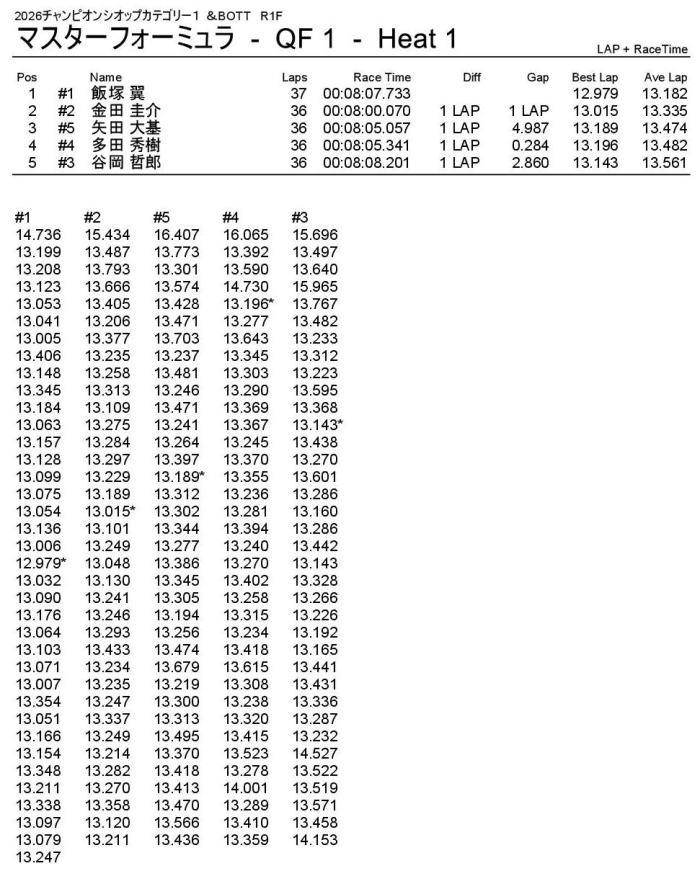 2026チャンピオンシオップカテゴリー1 &BOTT R1F

マスターフォーミュラ - QF 1 - Heat 1

LAP + RaceTime

| Pos | | Name | Laps | Race Time | Diff | Gap | Best Lap | Ave Lap |
|---|---|---|---|---|---|---|---|---|
| 1 | #1 | 飯塚 翼 | 37 | 00:08:07.733 | | | 12.979 | 13.182 |
| 2 | #2 | 金田 圭介 | 36 | 00:08:00.070 | 1 LAP | 1 LAP | 13.015 | 13.335 |
| 3 | #5 | 矢田 大基 | 36 | 00:08:05.057 | 1 LAP | 4.987 | 13.189 | 13.474 |
| 4 | #4 | 多田 秀樹 | 36 | 00:08:05.341 | 1 LAP | 0.284 | 13.196 | 13.482 |
| 5 | #3 | 谷岡 哲郎 | 36 | 00:08:08.201 | 1 LAP | 2.860 | 13.143 | 13.561 |

| #1 | #2 | #5 | #4 | #3 |
|---|---|---|---|---|
| 14.736 | 15.434 | 16.407 | 16.065 | 15.696 |
| 13.199 | 13.487 | 13.773 | 13.392 | 13.497 |
| 13.208 | 13.793 | 13.301 | 13.590 | 13.640 |
| 13.123 | 13.666 | 13.574 | 14.730 | 15.965 |
| 13.053 | 13.405 | 13.428 | 13.196* | 13.767 |
| 13.041 | 13.206 | 13.471 | 13.277 | 13.482 |
| 13.005 | 13.377 | 13.703 | 13.643 | 13.233 |
| 13.406 | 13.235 | 13.237 | 13.345 | 13.312 |
| 13.148 | 13.258 | 13.481 | 13.303 | 13.223 |
| 13.345 | 13.313 | 13.246 | 13.290 | 13.595 |
| 13.184 | 13.109 | 13.471 | 13.369 | 13.368 |
| 13.063 | 13.275 | 13.241 | 13.367 | 13.143* |
| 13.157 | 13.284 | 13.264 | 13.245 | 13.438 |
| 13.128 | 13.297 | 13.397 | 13.370 | 13.270 |
| 13.099 | 13.229 | 13.189* | 13.355 | 13.601 |
| 13.075 | 13.189 | 13.312 | 13.236 | 13.286 |
| 13.054 | 13.015* | 13.302 | 13.281 | 13.160 |
| 13.136 | 13.101 | 13.344 | 13.394 | 13.286 |
| 13.006 | 13.249 | 13.277 | 13.240 | 13.442 |
| 12.979* | 13.048 | 13.386 | 13.270 | 13.143 |
| 13.032 | 13.130 | 13.345 | 13.402 | 13.328 |
| 13.090 | 13.241 | 13.305 | 13.258 | 13.266 |
| 13.176 | 13.246 | 13.194 | 13.315 | 13.226 |
| 13.064 | 13.293 | 13.256 | 13.234 | 13.192 |
| 13.103 | 13.433 | 13.474 | 13.418 | 13.165 |
| 13.071 | 13.234 | 13.679 | 13.615 | 13.441 |
| 13.007 | 13.235 | 13.219 | 13.308 | 13.431 |
| 13.354 | 13.247 | 13.300 | 13.238 | 13.336 |
| 13.051 | 13.337 | 13.313 | 13.320 | 13.287 |
| 13.166 | 13.249 | 13.495 | 13.415 | 13.232 |
| 13.154 | 13.214 | 13.370 | 13.523 | 14.527 |
| 13.348 | 13.282 | 13.418 | 13.278 | 13.522 |
| 13.211 | 13.270 | 13.413 | 14.001 | 13.519 |
| 13.338 | 13.358 | 13.470 | 13.289 | 13.571 |
| 13.097 | 13.120 | 13.566 | 13.410 | 13.458 |
| 13.079 | 13.211 | 13.436 | 13.359 | 14.153 |
| 13.247 | | | | |